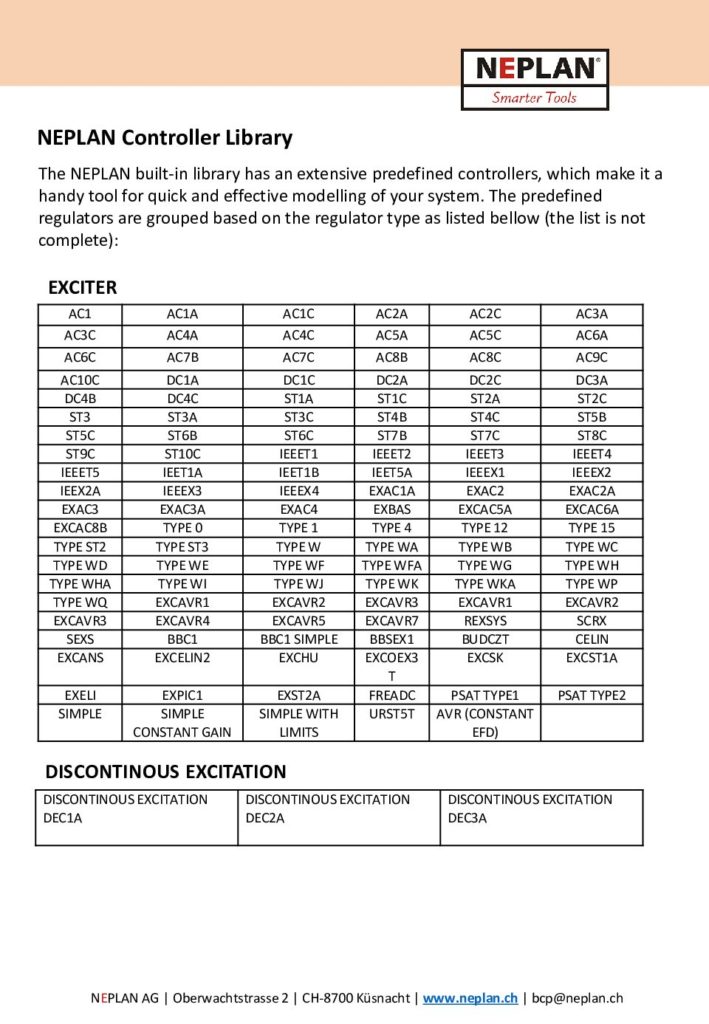 NEPLAN®
Smarter Tools

NEPLAN Controller Library

The NEPLAN built-in library has an extensive predefined controllers, which make it a handy tool for quick and effective modelling of your system. The predefined regulators are grouped based on the regulator type as listed bellow (the list is not complete):

EXCITER

| AC1 | AC1A | AC1C | AC2A | AC2C | AC3A |
|---|---|---|---|---|---|
| AC3C | AC4A | AC4C | AC5A | AC5C | AC6A |
| AC6C | AC7B | AC7C | AC8B | AC8C | AC9C |
| AC10C | DC1A | DC1C | DC2A | DC2C | DC3A |
| DC4B | DC4C | ST1A | ST1C | ST2A | ST2C |
| ST3 | ST3A | ST3C | ST4B | ST4C | ST5B |
| ST5C | ST6B | ST6C | ST7B | ST7C | ST8C |
| ST9C | ST10C | IEEET1 | IEEET2 | IEEET3 | IEEET4 |
| IEEET5 | IEET1A | IEET1B | IEET5A | IEEEX1 | IEEEX2 |
| IEEX2A | IEEEX3 | IEEEX4 | EXAC1A | EXAC2 | EXAC2A |
| EXAC3 | EXAC3A | EXAC4 | EXBAS | EXCAC5A | EXCAC6A |
| EXCAC8B | TYPE 0 | TYPE 1 | TYPE 4 | TYPE 12 | TYPE 15 |
| TYPE ST2 | TYPE ST3 | TYPE W | TYPE WA | TYPE WB | TYPE WC |
| TYPE WD | TYPE WE | TYPE WF | TYPE WFA | TYPE WG | TYPE WH |
| TYPE WHA | TYPE WI | TYPE WJ | TYPE WK | TYPE WKA | TYPE WP |
| TYPE WQ | EXCAVR1 | EXCAVR2 | EXCAVR3 | EXCAVR1 | EXCAVR2 |
| EXCAVR3 | EXCAVR4 | EXCAVR5 | EXCAVR7 | REXSYS | SCRX |
| SEXS | BBC1 | BBC1 SIMPLE | BBSEX1 | BUDCZT | CELIN |
| EXCANS | EXCELIN2 | EXCHU | EXCOEX3T | EXCSK | EXCST1A |
| EXELI | EXPIC1 | EXST2A | FREADC | PSAT TYPE1 | PSAT TYPE2 |
| SIMPLE | SIMPLE CONSTANT GAIN | SIMPLE WITH LIMITS | URST5T | AVR (CONSTANT EFD) | |

DISCONTINOUS EXCITATION

| DISCONTINOUS EXCITATION DEC1A | DISCONTINOUS EXCITATION DEC2A | DISCONTINOUS EXCITATION DEC3A |
|---|---|---|

NEPLAN AG | Oberwachtstrasse 2 | CH-8700 Küsnacht | www.neplan.ch | bcp@neplan.ch